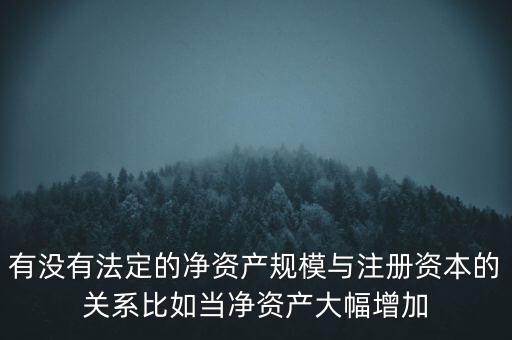 有没有法定的净资产规模与注册资本的关系比如当净资产大幅增加